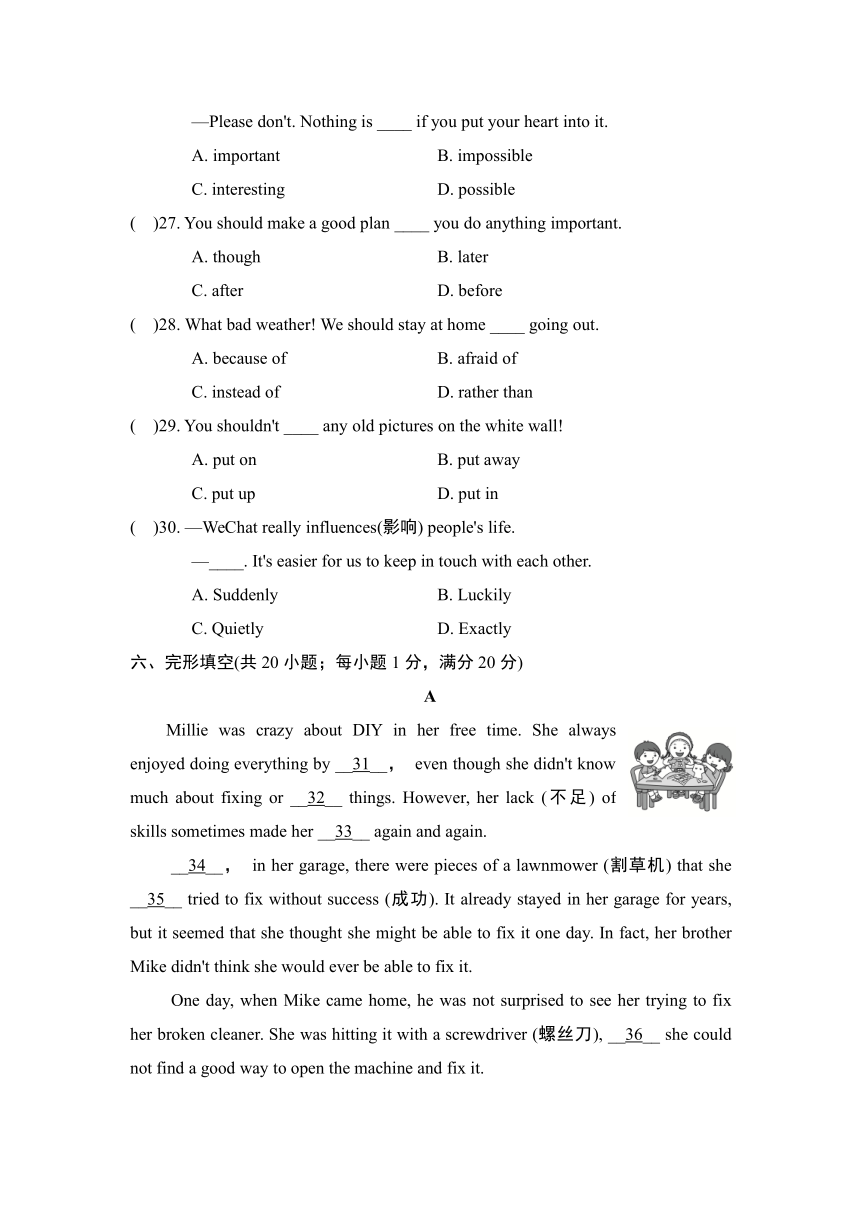 —Please don't. Nothing is ____ if you put your heart into it.

A. important B. impossible

C. interesting D. possible

( )27. You should make a good plan ____ you do anything important.

A. though B. later

C. after D. before

( )28. What bad weather! We should stay at home ____ going out.

A. because of B. afraid of

C. instead of D. rather than

( )29. You shouldn't ____ any old pictures on the white wall!

A. put on B. put away

C. put up D. put in

( )30. —WeChat really influences(影响) people's life.

—____. It's easier for us to keep in touch with each other.

A. Suddenly B. Luckily

C. Quietly D. Exactly

六、完形填空(共 20 小题；每小题 1 分，满分 20 分)

A

Millie was crazy about DIY in her free time. She always enjoyed doing everything by __31__， even though she didn't know much about fixing or __32__ things. However, her lack (不足) of skills sometimes made her __33__ again and again.

__34__， in her garage, there were pieces of a lawnmower (割草机) that she __35__ tried to fix without success (成功). It already stayed in her garage for years, but it seemed that she thought she might be able to fix it one day. In fact, her brother Mike didn't think she would ever be able to fix it.

One day, when Mike came home, he was not surprised to see her trying to fix her broken cleaner. She was hitting it with a screwdriver (螺丝刀), __36__ she could not find a good way to open the machine and fix it.